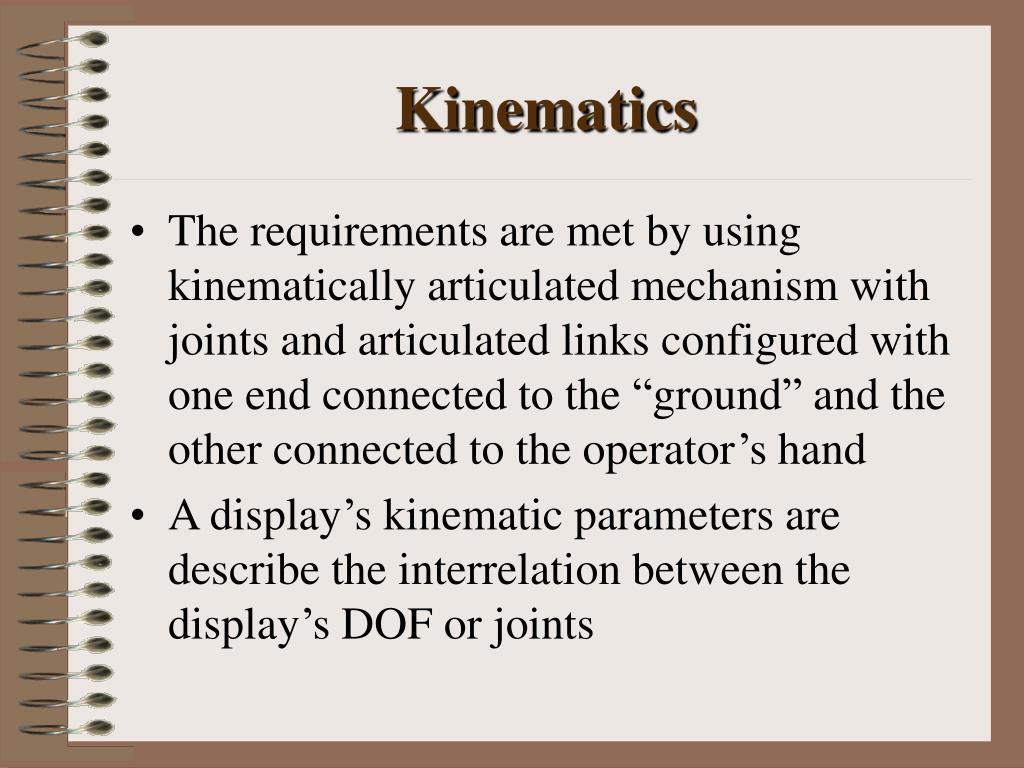 Kinematics

• The requirements are met by using kinematically articulated mechanism with joints and articulated links configured with one end connected to the "ground" and the other connected to the operator's hand
• A display's kinematic parameters are describe the interrelation between the display's DOF or joints